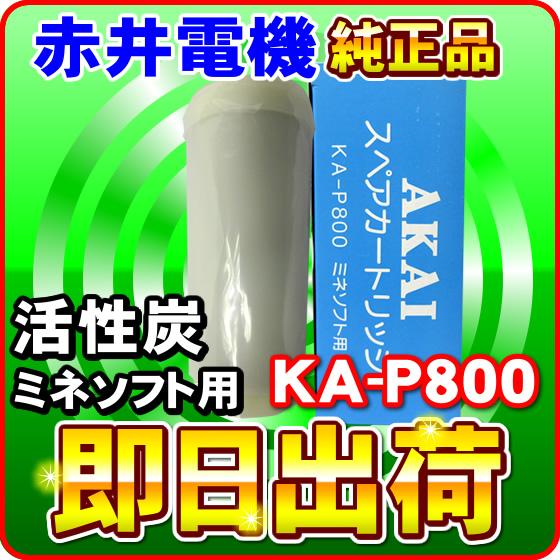 赤井電機 純正品

AKAI
スペアカートリッジ
KA-P800 ミネソフト用

活性炭
ミネソフト用
KA-P800

即日出荷